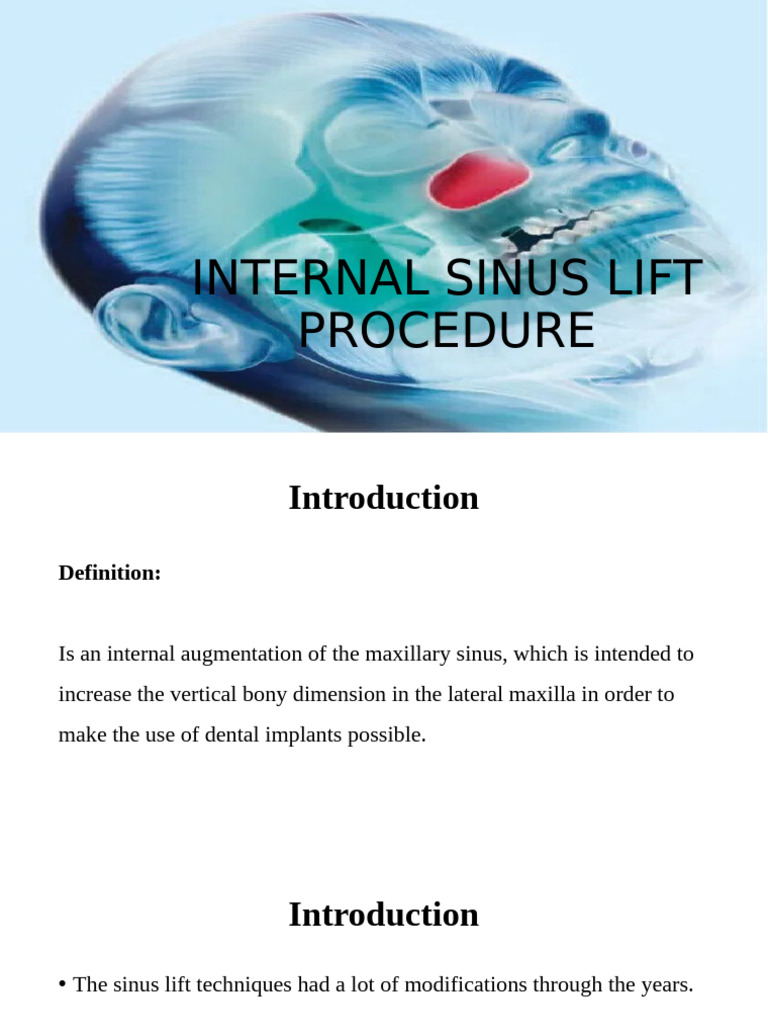 INTERNAL SINUS LIFT PROCEDURE

Introduction

Definition:

Is an internal augmentation of the maxillary sinus, which is intended to increase the vertical bony dimension in the lateral maxilla in order to make the use of dental implants possible.

Introduction

• The sinus lift techniques had a lot of modifications through the years.